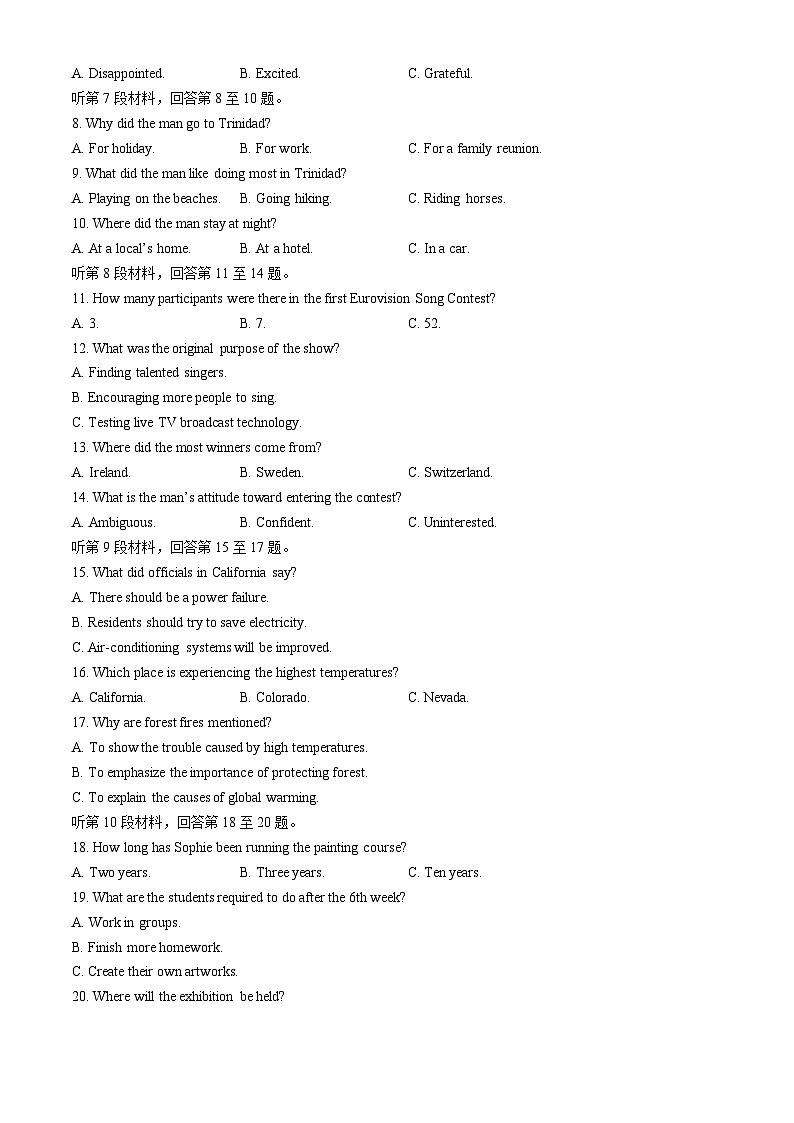 A. Disappointed. B. Excited. C. Grateful.

听第 7 段材料，回答第 8 至 10 题。

8. Why did the man go to Trinidad?

A. For holiday. B. For work. C. For a family reunion.

9. What did the man like doing most in Trinidad?

A. Playing on the beaches. B. Going hiking. C. Riding horses.

10. Where did the man stay at night?

A. At a local's home. B. At a hotel. C. In a car.

听第 8 段材料，回答第 11 至 14 题。

11. How many participants were there in the first Eurovision Song Contest?

A. 3. B. 7. C. 52.

12. What was the original purpose of the show?

A. Finding talented singers.

B. Encouraging more people to sing.

C. Testing live TV broadcast technology.

13. Where did the most winners come from?

A. Ireland. B. Sweden. C. Switzerland.

14. What is the man's attitude toward entering the contest?

A. Ambiguous. B. Confident. C. Uninterested.

听第 9 段材料，回答第 15 至 17 题。

15. What did officials in California say?

A. There should be a power failure.

B. Residents should try to save electricity.

C. Air-conditioning systems will be improved.

16. Which place is experiencing the highest temperatures?

A. California. B. Colorado. C. Nevada.

17. Why are forest fires mentioned?

A. To show the trouble caused by high temperatures.

B. To emphasize the importance of protecting forest.

C. To explain the causes of global warming.

听第 10 段材料，回答第 18 至 20 题。

18. How long has Sophie been running the painting course?

A. Two years. B. Three years. C. Ten years.

19. What are the students required to do after the 6th week?

A. Work in groups.

B. Finish more homework.

C. Create their own artworks.

20. Where will the exhibition be held?